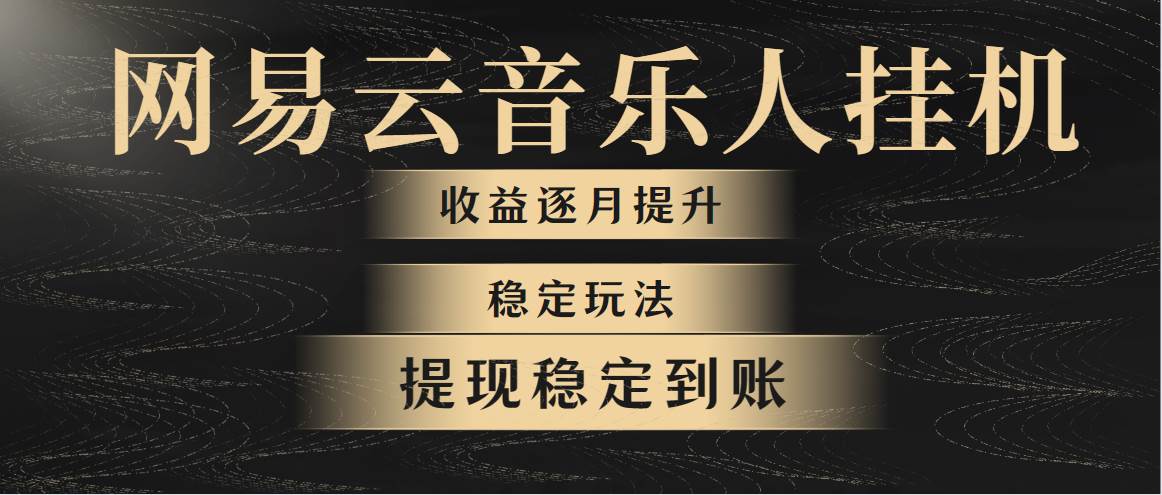 网易云音乐人挂机

收益逐月提升

稳定玩法

提现稳定到账